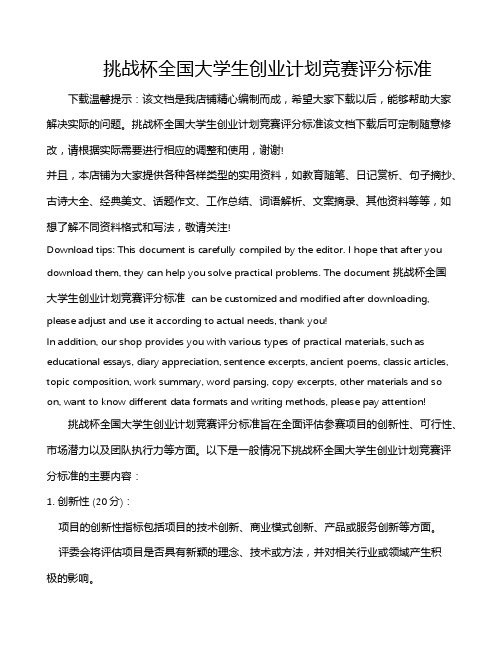 挑战杯全国大学生创业计划竞赛评分标准

下载温馨提示：该文档是我店铺精心编制而成，希望大家下载以后，能够帮助大家解决实际的问题。挑战杯全国大学生创业计划竞赛评分标准该文档下载后可定制随意修改，请根据实际需要进行相应的调整和使用，谢谢!
并且，本店铺为大家提供各种各样类型的实用资料，如教育随笔、日记赏析、句子摘抄、古诗大全、经典美文、话题作文、工作总结、词语解析、文案摘录、其他资料等等，如想了解不同资料格式和写法，敬请关注!
Download tips: This document is carefully compiled by the editor. I hope that after you download them, they can help you solve practical problems. The document 挑战杯全国大学生创业计划竞赛评分标准 can be customized and modified after downloading, please adjust and use it according to actual needs, thank you!
In addition, our shop provides you with various types of practical materials, such as educational essays, diary appreciation, sentence excerpts, ancient poems, classic articles, topic composition, work summary, word parsing, copy excerpts, other materials and so on, want to know different data formats and writing methods, please pay attention!

挑战杯全国大学生创业计划竞赛评分标准旨在全面评估参赛项目的创新性、可行性、市场潜力以及团队执行力等方面。以下是一般情况下挑战杯全国大学生创业计划竞赛评分标准的主要内容：

1. 创新性 (20分)：

项目的创新性指标包括项目的技术创新、商业模式创新、产品或服务创新等方面。

评委会将评估项目是否具有新颖的理念、技术或方法，并对相关行业或领域产生积极的影响。